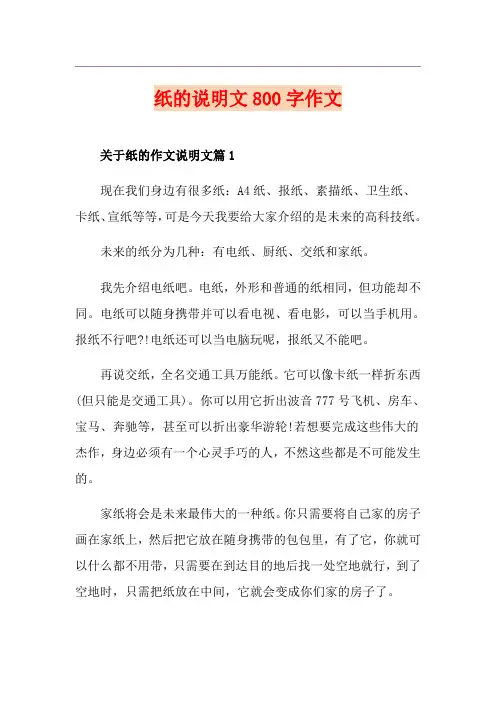 纸的说明文800字作文

关于纸的作文说明文篇1

现在我们身边有很多纸：A4纸、报纸、素描纸、卫生纸、卡纸、宣纸等等，可是今天我要给大家介绍的是未来的高科技纸。

未来的纸分为几种：有电纸、厨纸、交纸和家纸。

我先介绍电纸吧。电纸，外形和普通的纸相同，但功能却不同。电纸可以随身携带并可以看电视、看电影，可以当手机用。报纸不行吧?!电纸还可以当电脑玩呢，报纸又不能吧。

再说交纸，全名交通工具万能纸。它可以像卡纸一样折东西(但只能是交通工具)。你可以用它折出波音777号飞机、房车、宝马、奔驰等，甚至可以折出豪华游轮!若想要完成这些伟大的杰作，身边必须有一个心灵手巧的人，不然这些都是不可能发生的。

家纸将会是未来最伟大的一种纸。你只需要将自己家的房子画在家纸上，然后把它放在随身携带的包包里，有了它，你就可以什么都不用带，只需要在到达目的地后找一处空地就行，到了空地时，只需把纸放在中间，它就会变成你们家的房子了。